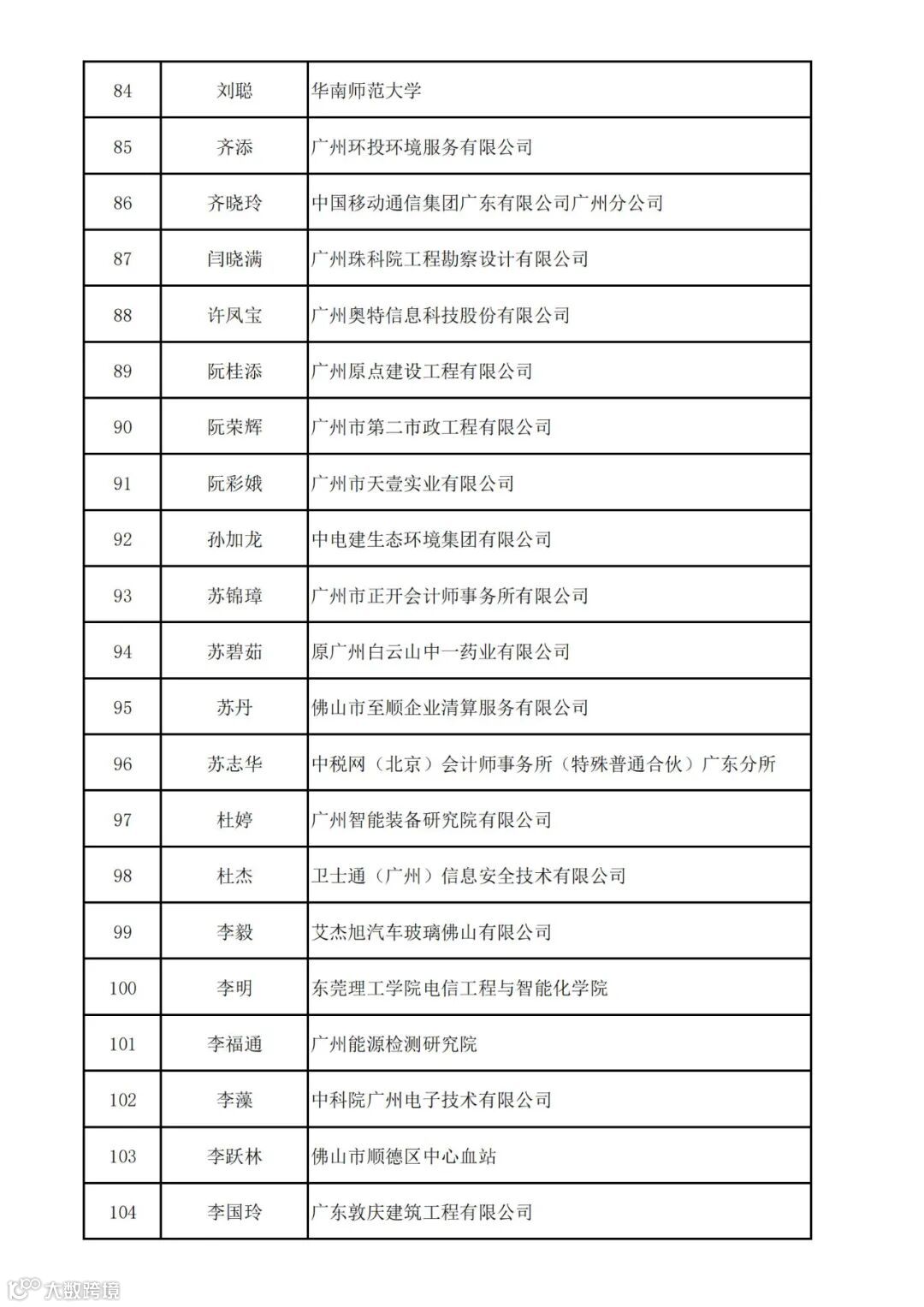 | 84 | 刘聪 | 华南师范大学 |
|---|---|---|
| 85 | 齐添 | 广州环投环境服务有限公司 |
| 86 | 齐晓玲 | 中国移动通信集团广东有限公司广州分公司 |
| 87 | 闫晓满 | 广州珠科院工程勘察设计有限公司 |
| 88 | 许凤宝 | 广州奥特信息科技股份有限公司 |
| 89 | 阮桂添 | 广州原点建设工程有限公司 |
| 90 | 阮荣辉 | 广州市第二市政工程有限公司 |
| 91 | 阮彩娥 | 广州市天壹实业有限公司 |
| 92 | 孙加龙 | 中电建生态环境集团有限公司 |
| 93 | 苏锦璋 | 广州市正开会计师事务所有限公司 |
| 94 | 苏碧茹 | 原广州白云山中一药业有限公司 |
| 95 | 苏丹 | 佛山市至顺企业清算服务有限公司 |
| 96 | 苏志华 | 中税网（北京）会计师事务所（特殊普通合伙）广东分所 |
| 97 | 杜婷 | 广州智能装备研究院有限公司 |
| 98 | 杜杰 | 卫士通（广州）信息安全技术有限公司 |
| 99 | 李毅 | 艾杰旭汽车玻璃佛山有限公司 |
| 100 | 李明 | 东莞理工学院电信工程与智能化学院 |
| 101 | 李福通 | 广州能源检测研究院 |
| 102 | 李藻 | 中科院广州电子技术有限公司 |
| 103 | 李跃林 | 佛山市顺德区中心血站 |
| 104 | 李国玲 | 广东敦庆建筑工程有限公司 |

大数跨境